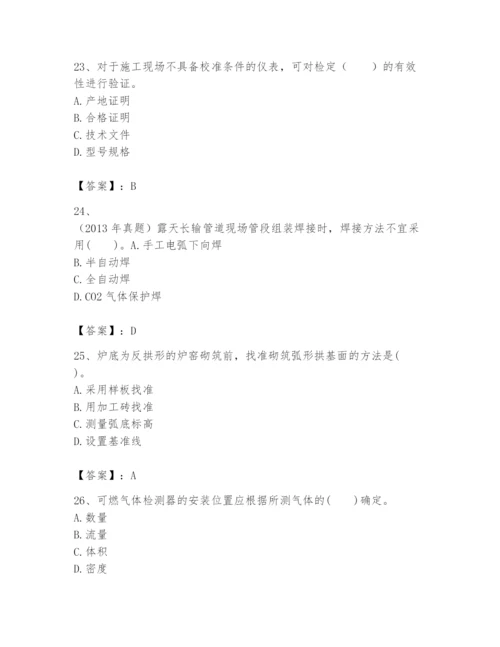 23、对于施工现场不具备校准条件的仪表，可对检定（　　）的有效性进行验证。
A. 产地证明
B. 合格证明
C. 技术文件
D. 型号规格

【答案】：B

24、
（2013 年真题）露天长输管道现场管段组装焊接时，焊接方法不宜采用(　　)。A. 手工电弧下向焊
B. 半自动焊
C. 全自动焊
D. CO2 气体保护焊

【答案】：D

25、炉底为反拱形的炉窑砌筑前，找准砌筑弧形拱基面的方法是(　　)。
A. 采用样板找准
B. 用加工砖找准
C. 测量弧底标高
D. 设置基准线

【答案】：A

26、可燃气体检测器的安装位置应根据所测气体的(　　)确定。
A. 数量
B. 流量
C. 体积
D. 密度